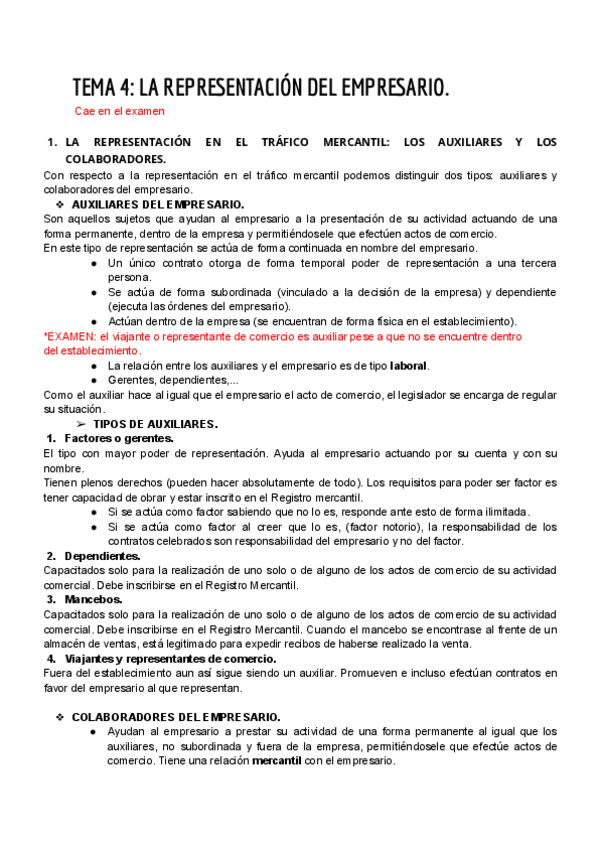 TEMA 4: LA REPRESENTACIÓN DEL EMPRESARIO.

Cae en el examen

1. LA REPRESENTACIÓN EN EL TRÁFICO MERCANTIL: LOS AUXILIARES Y LOS COLABORADORES.

Con respecto a la representación en el tráfico mercantil podemos distinguir dos tipos: auxiliares y colaboradores del empresario.

❖ AUXILIARES DEL EMPRESARIO.

Son aquellos sujetos que ayudan al empresario a la presentación de su actividad actuando de una forma permanente, dentro de la empresa y permitiéndosele que efectúen actos de comercio.
En este tipo de representación se actúa de forma continuada en nombre del empresario.

● Un único contrato otorga de forma temporal poder de representación a una tercera persona.
● Se actúa de forma subordinada (vinculado a la decisión de la empresa) y dependiente (ejecuta las órdenes del empresario).
● Actúan dentro de la empresa (se encuentran de forma física en el establecimiento).

*EXAMEN: el viajante o representante de comercio es auxiliar pese a que no se encuentre dentro del establecimiento.

● La relación entre los auxiliares y el empresario es de tipo laboral.
● Gerentes, dependientes,...

Como el auxiliar hace al igual que el empresario el acto de comercio, el legislador se encarga de regular su situación.

➢ TIPOS DE AUXILIARES.

1. Factores o gerentes.
El tipo con mayor poder de representación. Ayuda al empresario actuando por su cuenta y con su nombre.
Tienen plenos derechos (pueden hacer absolutamente de todo). Los requisitos para poder ser factor es tener capacidad de obrar y estar inscrito en el Registro mercantil.

● Si se actúa como factor sabiendo que no lo es, responde ante esto de forma ilimitada.
● Si se actúa como factor al creer que lo es, (factor notorio), la responsabilidad de los contratos celebrados son responsabilidad del empresario y no del factor.

2. Dependientes.
Capacitados solo para la realización de uno solo o de alguno de los actos de comercio de su actividad comercial. Debe inscribirse en el Registro Mercantil.

3. Mancebos.
Capacitados solo para la realización de uno solo o de alguno de los actos de comercio de su actividad comercial. Debe inscribirse en el Registro Mercantil. Cuando el mancebo se encontrase al frente de un almacén de ventas, está legitimado para expedir recibos de haberse realizado la venta.

4. Viajantes y representantes de comercio.
Fuera del establecimiento aun así sigue siendo un auxiliar. Promueven e incluso efectúan contratos en favor del empresario al que representan.

❖ COLABORADORES DEL EMPRESARIO.

● Ayudan al empresario a prestar su actividad de una forma permanente al igual que los auxiliares, no subordinada y fuera de la empresa, permitiéndosele que efectúe actos de comercio. Tiene una relación mercantil con el empresario.